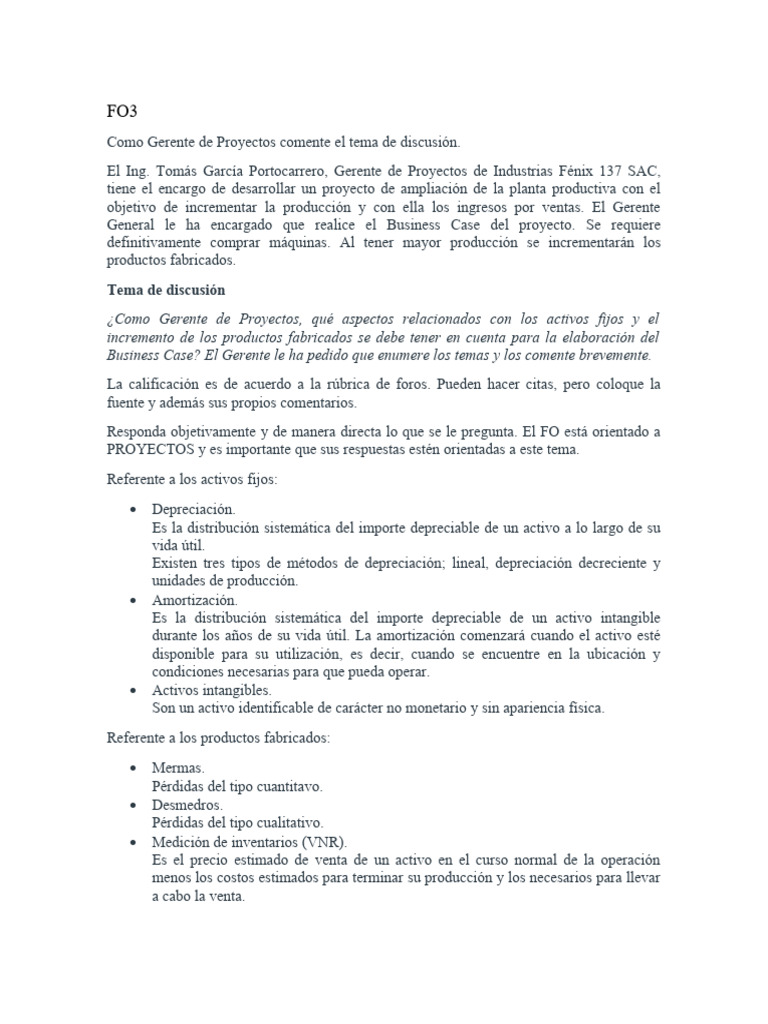 FO3

Como Gerente de Proyectos comente el tema de discusión.

El Ing. Tomás García Portocarrero, Gerente de Proyectos de Industrias Fénix 137 SAC, tiene el encargo de desarrollar un proyecto de ampliación de la planta productiva con el objetivo de incrementar la producción y con ella los ingresos por ventas. El Gerente General le ha encargado que realice el Business Case del proyecto. Se requiere definitivamente comprar máquinas. Al tener mayor producción se incrementarán los productos fabricados.

Tema de discusión

¿Como Gerente de Proyectos, qué aspectos relacionados con los activos fijos y el incremento de los productos fabricados se debe tener en cuenta para la elaboración del Business Case? El Gerente le ha pedido que enumere los temas y los comente brevemente.

La calificación es de acuerdo a la rúbrica de foros. Pueden hacer citas, pero coloque la fuente y además sus propios comentarios.

Responda objetivamente y de manera directa lo que se le pregunta. El FO está orientado a PROYECTOS y es importante que sus respuestas estén orientadas a este tema.

Referente a los activos fijos:

• Depreciación.
Es la distribución sistemática del importe depreciable de un activo a lo largo de su vida útil.
Existen tres tipos de métodos de depreciación; lineal, depreciación decreciente y unidades de producción.
• Amortización.
Es la distribución sistemática del importe depreciable de un activo intangible durante los años de su vida útil. La amortización comenzará cuando el activo esté disponible para su utilización, es decir, cuando se encuentre en la ubicación y condiciones necesarias para que pueda operar.
• Activos intangibles.
Son un activo identificable de carácter no monetario y sin apariencia física.

Referente a los productos fabricados:

• Mermas.
Pérdidas del tipo cuantitavo.
• Desmedros.
Pérdidas del tipo cualitativo.
• Medición de inventarios (VNR).
Es el precio estimado de venta de un activo en el curso normal de la operación menos los costos estimados para terminar su producción y los necesarios para llevar a cabo la venta.